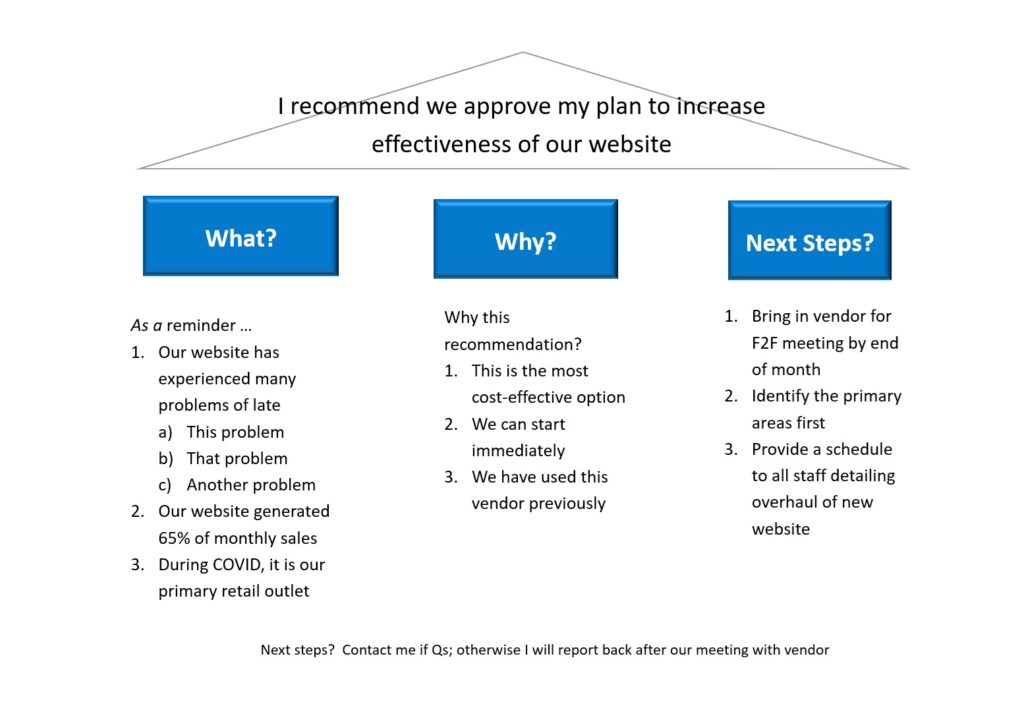 I recommend we approve my plan to increase effectiveness of our website

What?

As a reminder …
1. Our website has experienced many problems of late
a) This problem
b) That problem
c) Another problem
2. Our website generated 65% of monthly sales
3. During COVID, it is our primary retail outlet

Why?

Why this recommendation?
1. This is the most cost-effective option
2. We can start immediately
3. We have used this vendor previously

Next Steps?

1. Bring in vendor for F2F meeting by end of month
2. Identify the primary areas first
3. Provide a schedule to all staff detailing overhaul of new website

Next steps? Contact me if Qs; otherwise I will report back after our meeting with vendor